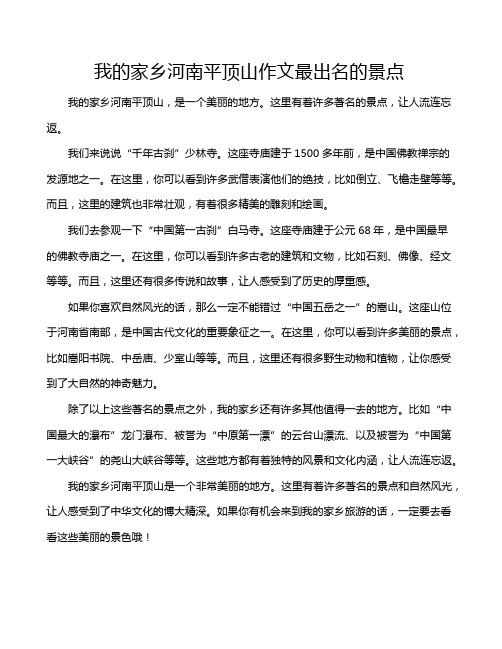 我的家乡河南平顶山作文最出名的景点

我的家乡河南平顶山，是一个美丽的地方。这里有着许多著名的景点，让人流连忘返。

我们来说说“千年古刹”少林寺。这座寺庙建于1500多年前，是中国佛教禅宗的发源地之一。在这里，你可以看到许多武僧表演他们的绝技，比如倒立、飞檐走壁等等。而且，这里的建筑也非常壮观，有着很多精美的雕刻和绘画。

我们去参观一下“中国第一古刹”白马寺。这座寺庙建于公元68年，是中国最早的佛教寺庙之一。在这里，你可以看到许多古老的建筑和文物，比如石刻、佛像、经文等等。而且，这里还有很多传说和故事，让人感受到了历史的厚重感。

如果你喜欢自然风光的话，那么一定不能错过“中国五岳之一”的嵩山。这座山位于河南省南部，是中国古代文化的重要象征之一。在这里，你可以看到许多美丽的景点，比如嵩阳书院、中岳庙、少室山等等。而且，这里还有很多野生动物和植物，让你感受到了大自然的神奇魅力。

除了以上这些著名的景点之外，我的家乡还有许多其他值得一去的地方。比如“中国最大的瀑布”龙门瀑布、被誉为“中原第一漂”的云台山漂流、以及被誉为“中国第一大峡谷”的尧山大峡谷等等。这些地方都有着独特的风景和文化内涵，让人流连忘返。

我的家乡河南平顶山是一个非常美丽的地方。这里有着许多著名的景点和自然风光，让人感受到了中华文化的博大精深。如果你有机会来到我的家乡旅游的话，一定要去看看这些美丽的景色哦！